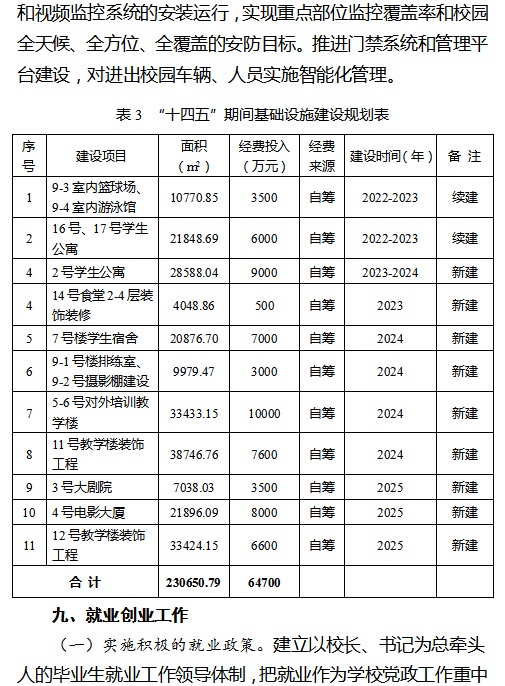 和视频监控系统的安装运行，实现重点部位监控覆盖率和校园全天候、全方位、全覆盖的安防目标。推进门禁系统和管理平台建设，对进出校园车辆、人员实施智能化管理。

表 3 “十四五”期间基础设施建设规划表

| 序号 | 建设项目 | 面积（㎡） | 经费投入（万元） | 经费来源 | 建设时间（年） | 备 注 |
|---|---|---|---|---|---|---|
| 1 | 9-3 室内篮球场、9-4 室内游泳馆 | 10770.85 | 3500 | 自筹 | 2022-2023 | 续建 |
| 2 | 16 号、17 号学生公寓 | 21848.69 | 6000 | 自筹 | 2022-2023 | 续建 |
| 4 | 2 号学生公寓 | 28588.04 | 9000 | 自筹 | 2023-2024 | 新建 |
| 4 | 14 号食堂 2-4 层装饰装修 | 4048.86 | 500 | 自筹 | 2023 | 新建 |
| 5 | 7 号楼学生宿舍 | 20876.70 | 7000 | 自筹 | 2024 | 新建 |
| 6 | 9-1 号楼排练室、9-2 号摄影棚建设 | 9979.47 | 3000 | 自筹 | 2024 | 新建 |
| 7 | 5-6 号对外培训教学楼 | 33433.15 | 10000 | 自筹 | 2024 | 新建 |
| 8 | 11 号教学楼装饰工程 | 38746.76 | 7600 | 自筹 | 2024 | 新建 |
| 9 | 3 号大剧院 | 7038.03 | 3500 | 自筹 | 2025 | 新建 |
| 10 | 4 号电影大厦 | 21896.09 | 8000 | 自筹 | 2025 | 新建 |
| 11 | 12 号教学楼装饰工程 | 33424.15 | 6600 | 自筹 | 2025 | 新建 |
| 合 计 | | 230650.79 | 64700 | | | |

九、就业创业工作

（一）实施积极的就业政策。建立以校长、书记为总牵头人的毕业生就业工作领导体制，把就业作为学校党政工作重中